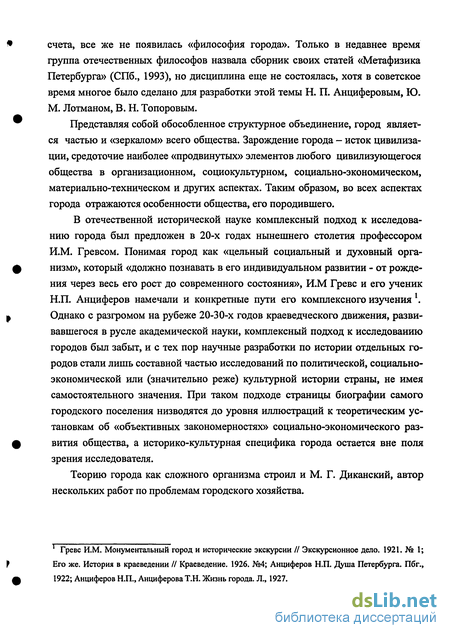 счета, все же не появилась «философия города». Только в недавнее время группа отечественных философов назвала сборник своих статей «Метафизика Петербурга» (СПб., 1993), но дисциплина еще не состоялась, хотя в советское время многое было сделано для разработки этой темы Н. П. Анциферовым, Ю. М. Лотманом, В. Н. Топоровым.

Представляя собой обособленное структурное объединение, город является частью и «зеркалом» всего общества. Зарождение города – исток цивилизации, средоточие наиболее «продвинутых» элементов любого цивилизующегося общества в организационном, социокультурном, социально-экономическом, материально-техническом и других аспектах. Таким образом, во всех аспектах города отражаются особенности общества, его породившего.

В отечественной исторической науке комплексный подход к исследованию города был предложен в 20-х годах нынешнего столетия профессором И.М. Гревсом. Понимая город как «цельный социальный и духовный организм», который «должно познавать в его индивидуальном развитии - от рождения через весь его рост до современного состояния», И.М Гревс и его ученик Н.П. Анциферов намечали и конкретные пути его комплексного изучения $^1$. Однако с разгромом на рубеже 20-30-х годов краеведческого движения, развивавшегося в русле академической науки, комплексный подход к исследованию городов был забыт, и с тех пор научные разработки по истории отдельных городов стали лишь составной частью исследований по политической, социально-экономической или (значительно реже) культурной истории страны, не имея самостоятельного значения. При таком подходе страницы биографии самого городского поселения низводятся до уровня иллюстраций к теоретическим установкам об «объективных закономерностях» социально-экономического развития общества, а историко-культурная специфика города остается вне поля зрения исследователя.

Теорию города как сложного организма строил и М. Г. Диканский, автор нескольких работ по проблемам городского хозяйства.

$^1$ Гревс И.М. Монументальный город и исторические экскурсии // Экскурсионное дело. 1921. № 1; Его же. История в краеведении // Краеведение. 1926. №4; Анциферов Н.П. Душа Петербурга. Пбг., 1922; Анциферов Н.П., Анциферова Т.Н. Жизнь города. Л., 1927.

dsLib.net
библиотека диссертаций